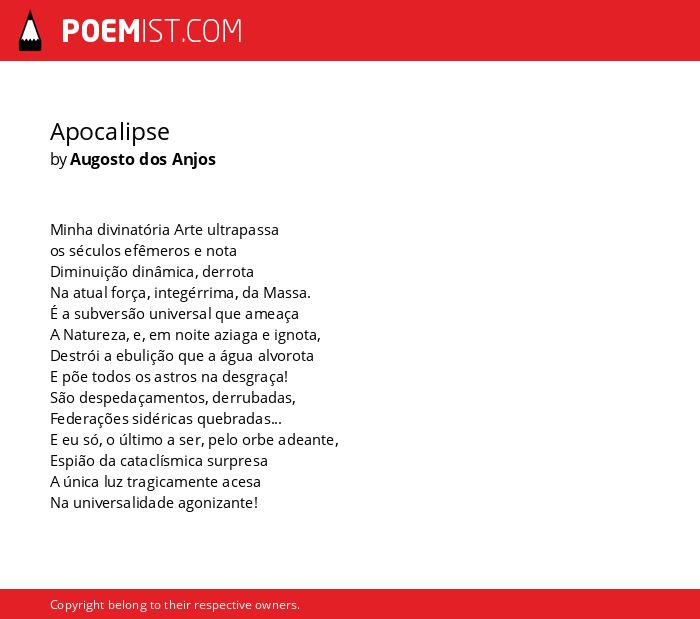 POEMIST.COM

Apocalipse
by Augosto dos Anjos

Minha divinatória Arte ultrapassa
os séculos efêmeros e nota
Diminuição dinâmica, derrota
Na atual força, integérrima, da Massa.
É a subversão universal que ameaça
A Natureza, e, em noite aziaga e ignota,
Destrói a ebulição que a água alvorota
E põe todos os astros na desgraça!
São despedaçamentos, derrubadas,
Federações sidéricas quebradas...
E eu só, o último a ser, pelo orbe adeante,
Espião da cataclísmica surpresa
A única luz tragicamente acesa
Na universalidade agonizante!

Copyright belong to their respective owners.